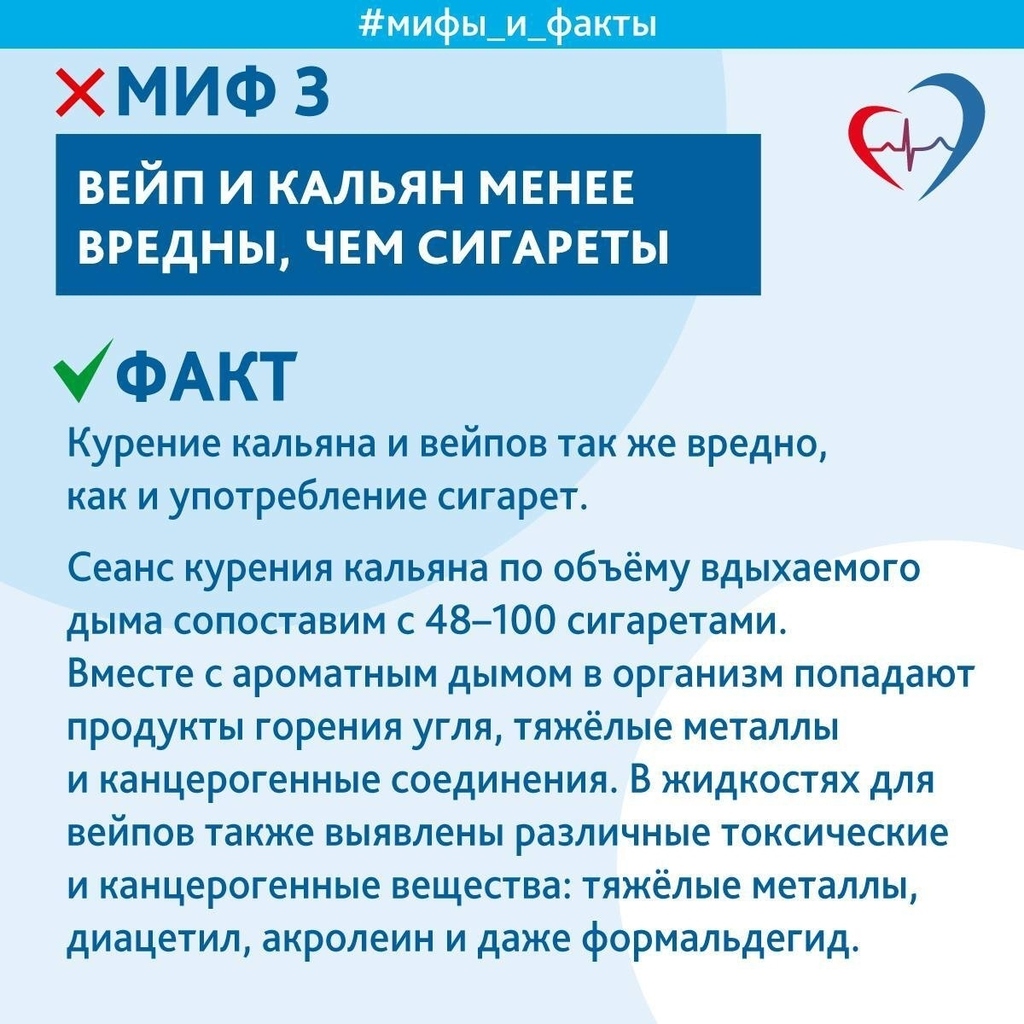 #мифы_и_факты

МИФ 3

ВЕЙП И КАЛЬЯН МЕНЕЕ ВРЕДНЫ, ЧЕМ СИГАРЕТЫ

ФАКТ

Курение кальяна и вейпов так же вредно, как и употребление сигарет.

Сеанс курения кальяна по объёму вдыхаемого дыма сопоставим с 48–100 сигаретами. Вместе с ароматным дымом в организм попадают продукты горения угля, тяжёлые металлы и канцерогенные соединения. В жидкостях для вейпов также выявлены различные токсические и канцерогенные вещества: тяжёлые металлы, диацетил, акролеин и даже формальдегид.